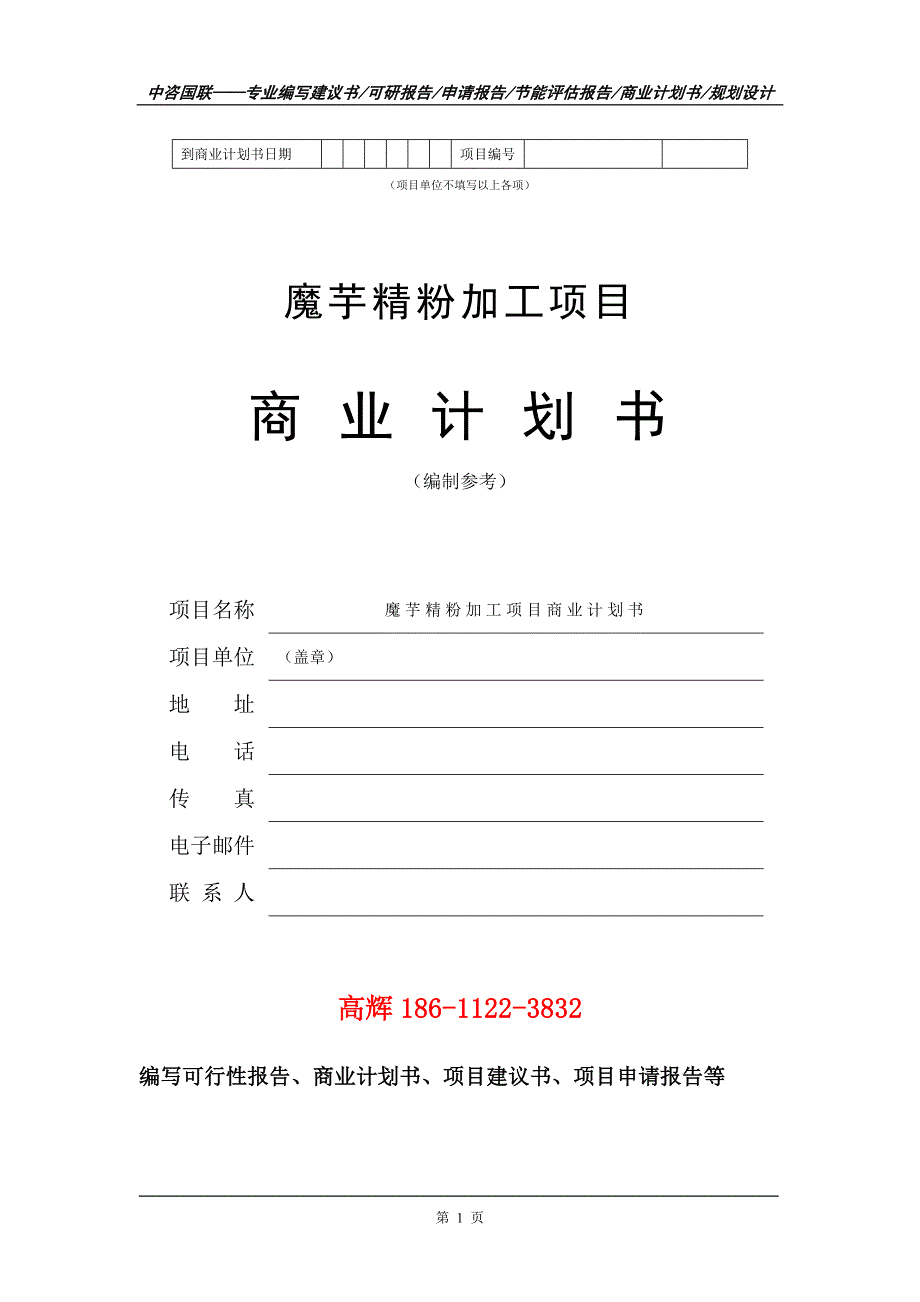 中咨国联——专业编写建议书/可研报告/申请报告/节能评估报告/商业计划书/规划设计

| 到商业计划书日期 | | | | | | | 项目编号 | | |
|---|---|---|---|---|---|---|---|---|---|

（项目单位不填写以上各项）

魔芋精粉加工项目

商 业 计 划 书

（编制参考）

项目名称 魔芋精粉加工项目商业计划书

项目单位 （盖章）

地 址

电 话

传 真

电子邮件

联 系 人

高辉 186-1122-3832

编写可行性报告、商业计划书、项目建议书、项目申请报告等

第 1 页